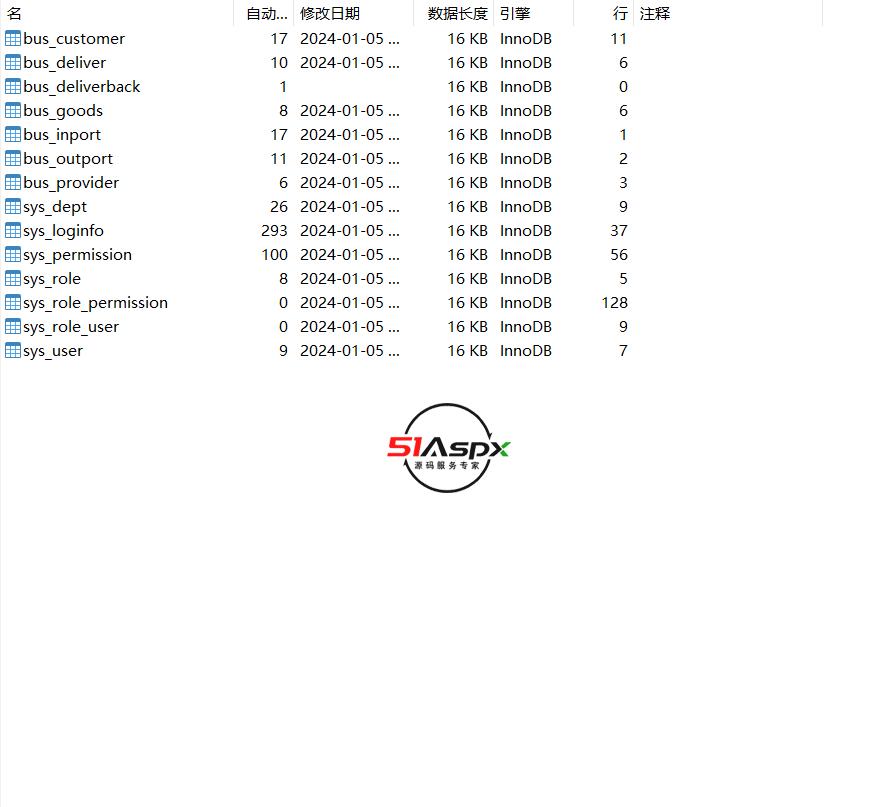 | 名 | 自动... | 修改日期 | 数据长度 | 引擎 | 行 | 注释 |
|---|---|---|---|---|---|---|
| bus_customer | 17 | 2024-01-05 ... | 16 KB | InnoDB | 11 | |
| bus_deliver | 10 | 2024-01-05 ... | 16 KB | InnoDB | 6 | |
| bus_deliverback | 1 | | 16 KB | InnoDB | 0 | |
| bus_goods | 8 | 2024-01-05 ... | 16 KB | InnoDB | 6 | |
| bus_inport | 17 | 2024-01-05 ... | 16 KB | InnoDB | 1 | |
| bus_outport | 11 | 2024-01-05 ... | 16 KB | InnoDB | 2 | |
| bus_provider | 6 | 2024-01-05 ... | 16 KB | InnoDB | 3 | |
| sys_dept | 26 | 2024-01-05 ... | 16 KB | InnoDB | 9 | |
| sys_loginfo | 293 | 2024-01-05 ... | 16 KB | InnoDB | 37 | |
| sys_permission | 100 | 2024-01-05 ... | 16 KB | InnoDB | 56 | |
| sys_role | 8 | 2024-01-05 ... | 16 KB | InnoDB | 5 | |
| sys_role_permission | 0 | 2024-01-05 ... | 16 KB | InnoDB | 128 | |
| sys_role_user | 0 | 2024-01-05 ... | 16 KB | InnoDB | 9 | |
| sys_user | 9 | 2024-01-05 ... | 16 KB | InnoDB | 7 | |

51Aspx
源码服务专家